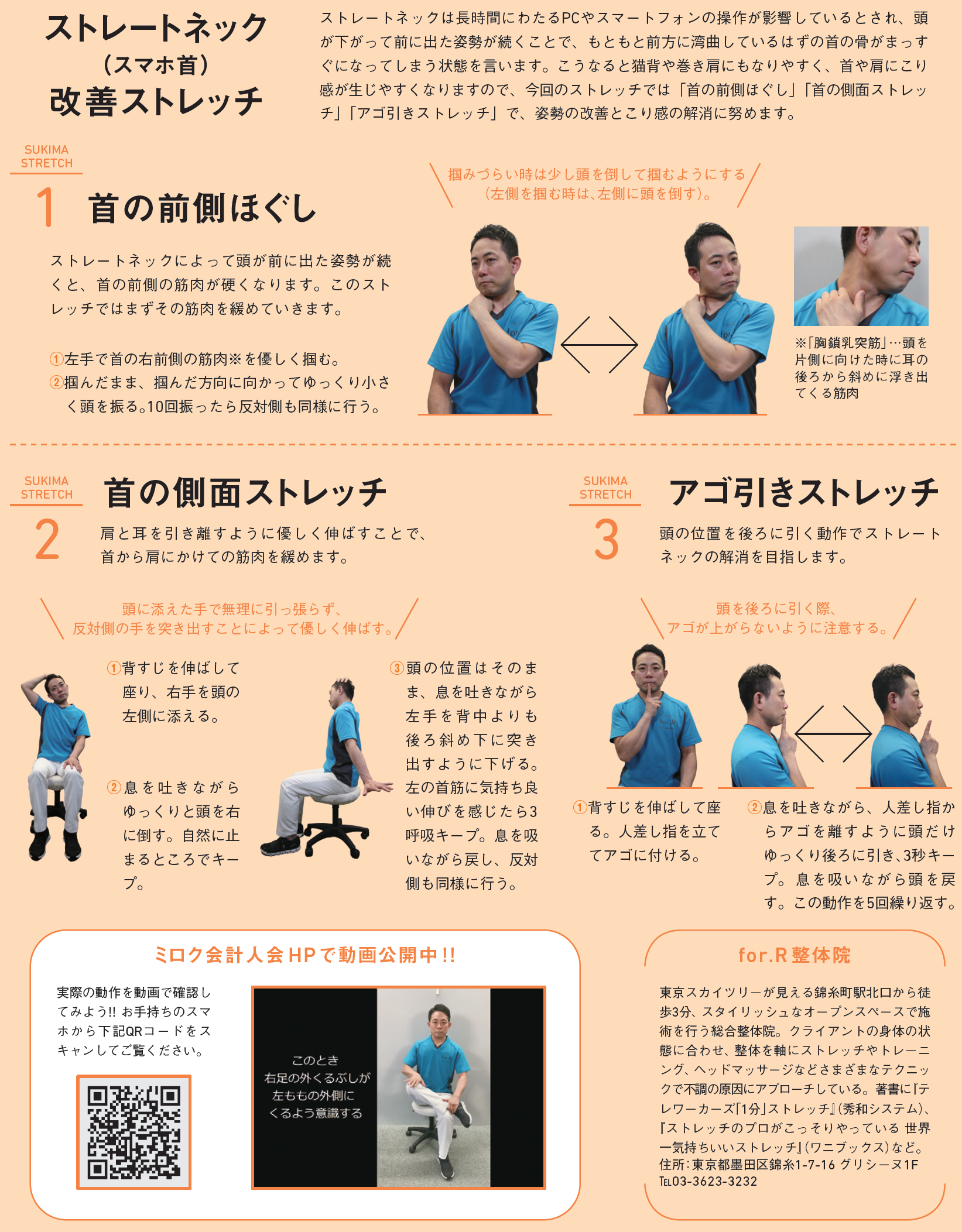 ストレートネック
(スマホ首)
改善ストレッチ

ストレートネックは長時間にわたるPCやスマートフォンの操作が影響しているとされ、頭が下がって前に出た姿勢が続くことで、もともと前方に湾曲しているはずの首の骨がまっすぐになってしまう状態を言います。こうなると猫背や巻き肩にもなりやすく、首や肩にこり感が生じやすくなりますので、今回のストレッチでは「首の前側ほぐし」「首の側面ストレッチ」「アゴ引きストレッチ」で、姿勢の改善とこり感の解消に努めます。

SUKIMA
STRETCH
1 首の前側ほぐし

ストレートネックによって頭が前に出た姿勢が続くと、首の前側の筋肉が硬くなります。このストレッチではまずその筋肉を緩めていきます。

①左手で首の右前側の筋肉※を優しく掴む。
②掴んだまま、掴んだ方向に向かってゆっくり小さく頭を振る。10回振ったら反対側も同様に行う。

掴みづらい時は少し頭を倒して掴むようにする
(左側を掴む時は、左側に頭を倒す)。

※「胸鎖乳突筋」…頭を片側に向けた時に耳の後ろから斜めに浮き出てくる筋肉

SUKIMA
STRETCH
2 首の側面ストレッチ

肩と耳を引き離すように優しく伸ばすことで、首から肩にかけての筋肉を緩めます。

頭に添えた手で無理に引っ張らず、
反対側の手を突き出すことによって優しく伸ばす。

①背すじを伸ばして座り、右手を頭の左側に添える。

②息を吐きながらゆっくりと頭を右に倒す。自然に止まるところでキープ。

③頭の位置はそのまま、息を吐きながら左手を背中よりも後ろ斜め下に突き出すように下げる。左の首筋に気持ち良い伸びを感じたら3呼吸キープ。息を吸いながら戻し、反対側も同様に行う。

SUKIMA
STRETCH
3 アゴ引きストレッチ

頭の位置を後ろに引く動作でストレートネックの解消を目指します。

頭を後ろに引く際、
アゴが上がらないように注意する。

①背すじを伸ばして座る。人差し指を立ててアゴに付ける。

②息を吐きながら、人差し指からアゴを離すように頭だけゆっくり後ろに引き、3秒キープ。息を吸いながら頭を戻す。この動作を5回繰り返す。

ミロク会計人会HPで動画公開中!!

実際の動作を動画で確認してみよう!! お手持ちのスマホから下記QRコードをスキャンしてご覧ください。

このとき
右足の外くるぶしが
左ももの外側に
くるよう意識する

for.R整体院

東京スカイツリーが見える錦糸町駅北口から徒歩3分、スタイリッシュなオープンスペースで施術を行う総合整体院。クライアントの身体の状態に合わせ、整体を軸にストレッチやトレーニング、ヘッドマッサージなどさまざまなテクニックで不調の原因にアプローチしている。著書に『テレワーカーズ「1分」ストレッチ』(秀和システム)、『ストレッチのプロがこっそりやっている 世界一気持ちいいストレッチ』(ワニブックス)など。
住所:東京都墨田区錦糸1-7-16 グリシーヌ1F
TEL03-3623-3232